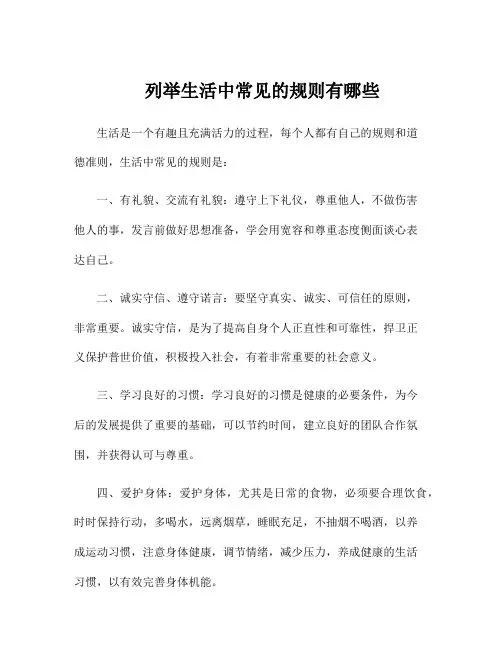 列举生活中常见的规则有哪些

生活是一个有趣且充满活力的过程，每个人都有自己的规则和道德准则，生活中常见的规则是：

一、有礼貌、交流有礼貌：遵守上下礼仪，尊重他人，不做伤害他人的事，发言前做好思想准备，学会用宽容和尊重态度侧面谈心表达自己。

二、诚实守信、遵守诺言：要坚守真实、诚实、可信任的原则，非常重要。诚实守信，是为了提高自身个人正直性和可靠性，捍卫正义保护普世价值，积极投入社会，有着非常重要的社会意义。

三、学习良好的习惯：学习良好的习惯是健康的必要条件，为今后的发展提供了重要的基础，可以节约时间，建立良好的团队合作氛围，并获得认可与尊重。

四、爱护身体：爱护身体，尤其是日常的食物，必须要合理饮食，时时保持行动，多喝水，远离烟草，睡眠充足，不抽烟不喝酒，以养成运动习惯，注意身体健康，调节情绪，减少压力，养成健康的生活习惯，以有效完善身体机能。